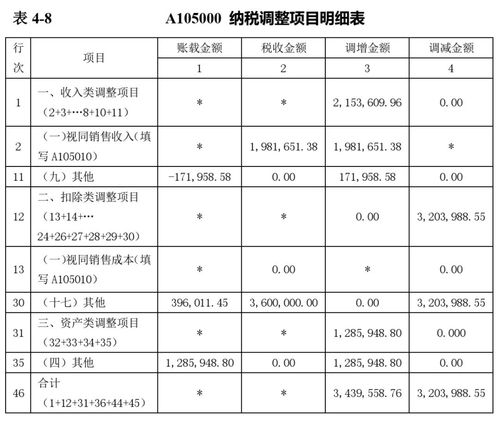 表 4-8　　A105000 纳税调整项目明细表

| 行次 | 项目 | 账载金额 | 税收金额 | 调增金额 | 调减金额 |
|---|---|---|---|---|---|
| | | 1 | 2 | 3 | 4 |
| 1 | 一、收入类调整项目（2+3+…8+10+11） | * | * | 2,153,609.96 | 0.00 |
| 2 | （一）视同销售收入（填写 A105010） | * | 1,981,651.38 | 1,981,651.38 | * |
| 11 | （九）其他 | -171,958.58 | 0.00 | 171,958.58 | 0.00 |
| 12 | 二、扣除类调整项目（13+14+…24+26+27+28+29+30） | * | * | 0.00 | 3,203,988.55 |
| 13 | （一）视同销售成本（填写 A105010） | * | 0.00 | * | 0.00 |
| 30 | （十七）其他 | 396,011.45 | 3,600,000.00 | 0.00 | 3,203,988.55 |
| 31 | 三、资产类调整项目（32+33+34+35） | * | * | 1,285,948.80 | 0.000 |
| 35 | （四）其他 | 1,285,948.80 | 0.00 | 1,285,948.80 | 0.00 |
| 46 | 合计（1+12+31+36+44+45） | * | * | 3,439,558.76 | 3,203,988.55 |